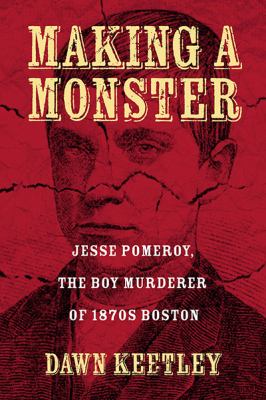 MAKING A MONSTER

JESSE POMEROY, THE BOY MURDERER OF 1870S BOSTON

DAWN KEETLEY